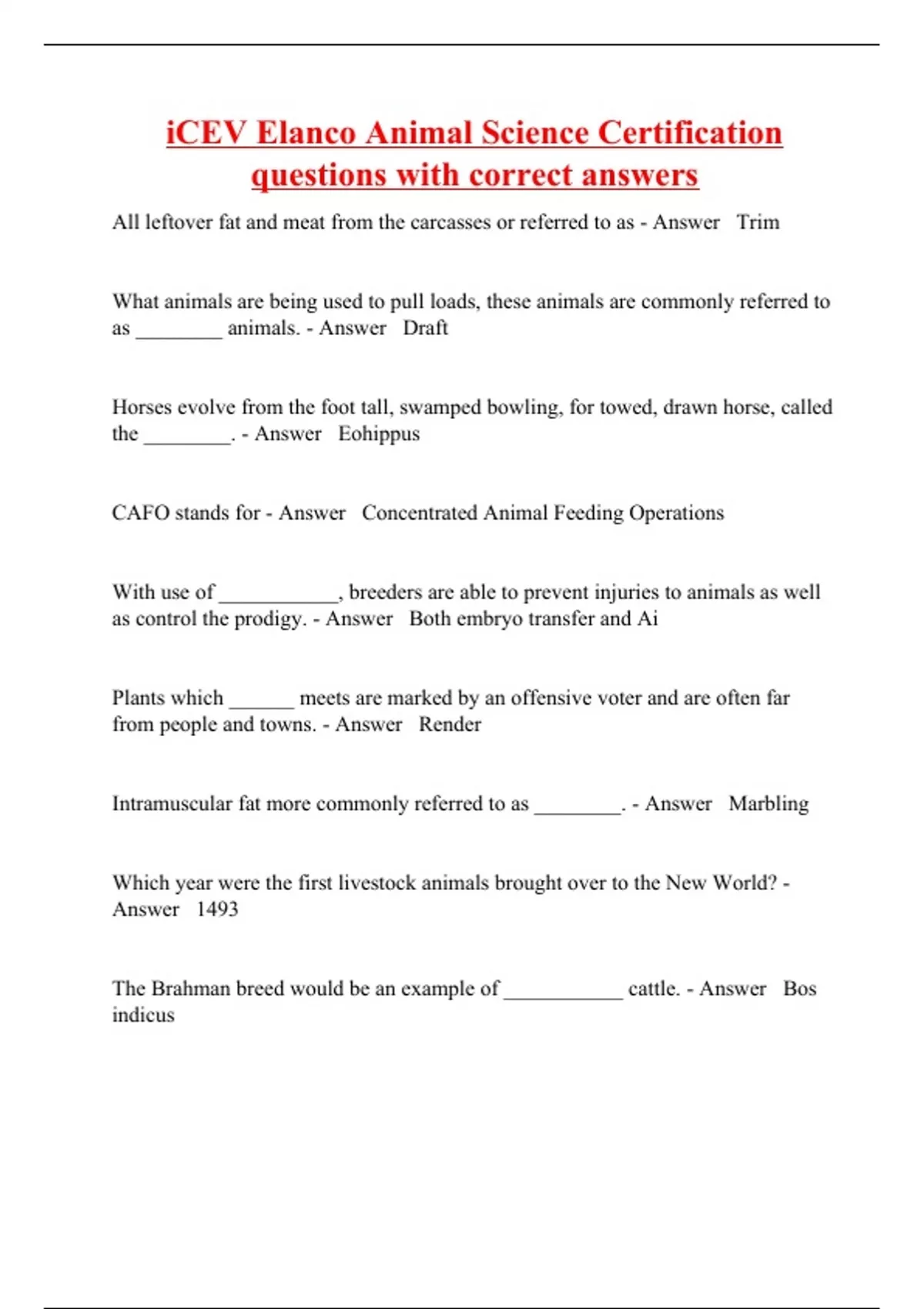 iCEV Elanco Animal Science Certification questions with correct answers

All leftover fat and meat from the carcasses or referred to as - Answer Trim

What animals are being used to pull loads, these animals are commonly referred to as ________ animals. - Answer Draft

Horses evolve from the foot tall, swamped bowling, for towed, drawn horse, called the ________. - Answer Eohippus

CAFO stands for - Answer Concentrated Animal Feeding Operations

With use of ___________, breeders are able to prevent injuries to animals as well as control the prodigy. - Answer Both embryo transfer and Ai

Plants which ______ meets are marked by an offensive voter and are often far from people and towns. - Answer Render

Intramuscular fat more commonly referred to as ________. - Answer Marbling

Which year were the first livestock animals brought over to the New World? - Answer 1493

The Brahman breed would be an example of ___________ cattle. - Answer Bos indicus